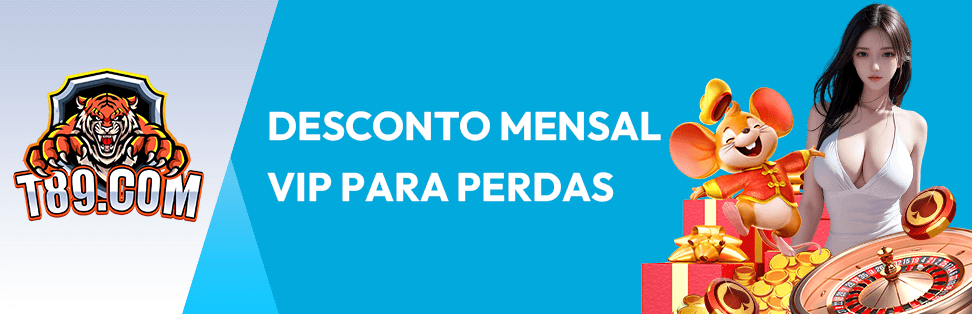 T89.COM

DESCONTO MENSAL VIP PARA PERDAS